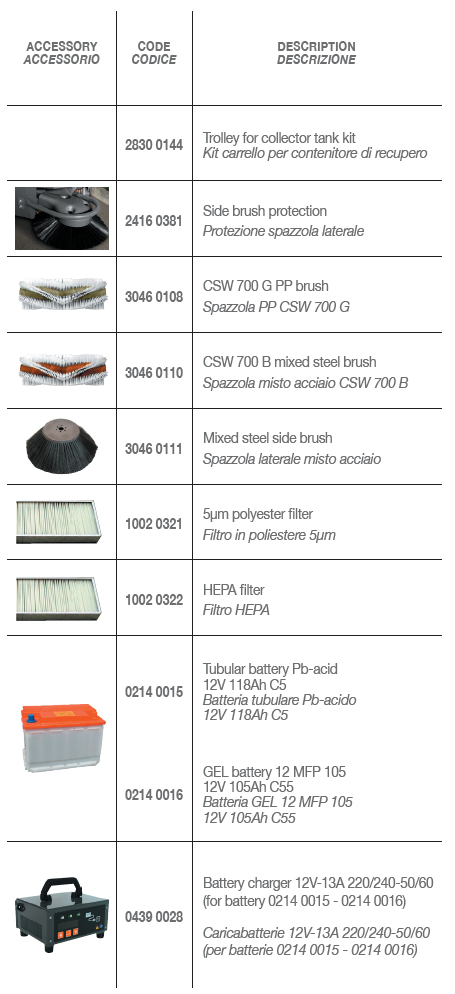 | ACCESSORY ACCESSORIO | CODE CODICE | DESCRIPTION DESCRIZIONE |
|---|---|---|
|  | 2830 0144 | Trolley for collector tank kit Kit carrello per contenitore di recupero |
|  | 2416 0381 | Side brush protection Protezione spazzola laterale |
|  | 3046 0108 | CSW 700 G PP brush Spazzola PP CSW 700 G |
|  | 3046 0110 | CSW 700 B mixed steel brush Spazzola misto acciaio CSW 700 B |
|  | 3046 0111 | Mixed steel side brush Spazzola laterale misto acciaio |
|  | 1002 0321 | 5µm polyester filter Filtro in poliestere 5µm |
|  | 1002 0322 | HEPA filter Filtro HEPA |
|  | 0214 0015 | Tubular battery Pb-acid 12V 118Ah C5 Batteria tubulare Pb-acido 12V 118Ah C5 |
|  | 0214 0016 | GEL battery 12 MFP 105 12V 105Ah C55 Batteria GEL 12 MFP 105 12V 105Ah C55 |
|  | 0439 0028 | Battery charger 12V-13A 220/240-50/60 (for battery 0214 0015 - 0214 0016) Caricabatterie 12V-13A 220/240-50/60 (per batterie 0214 0015 - 0214 0016) |